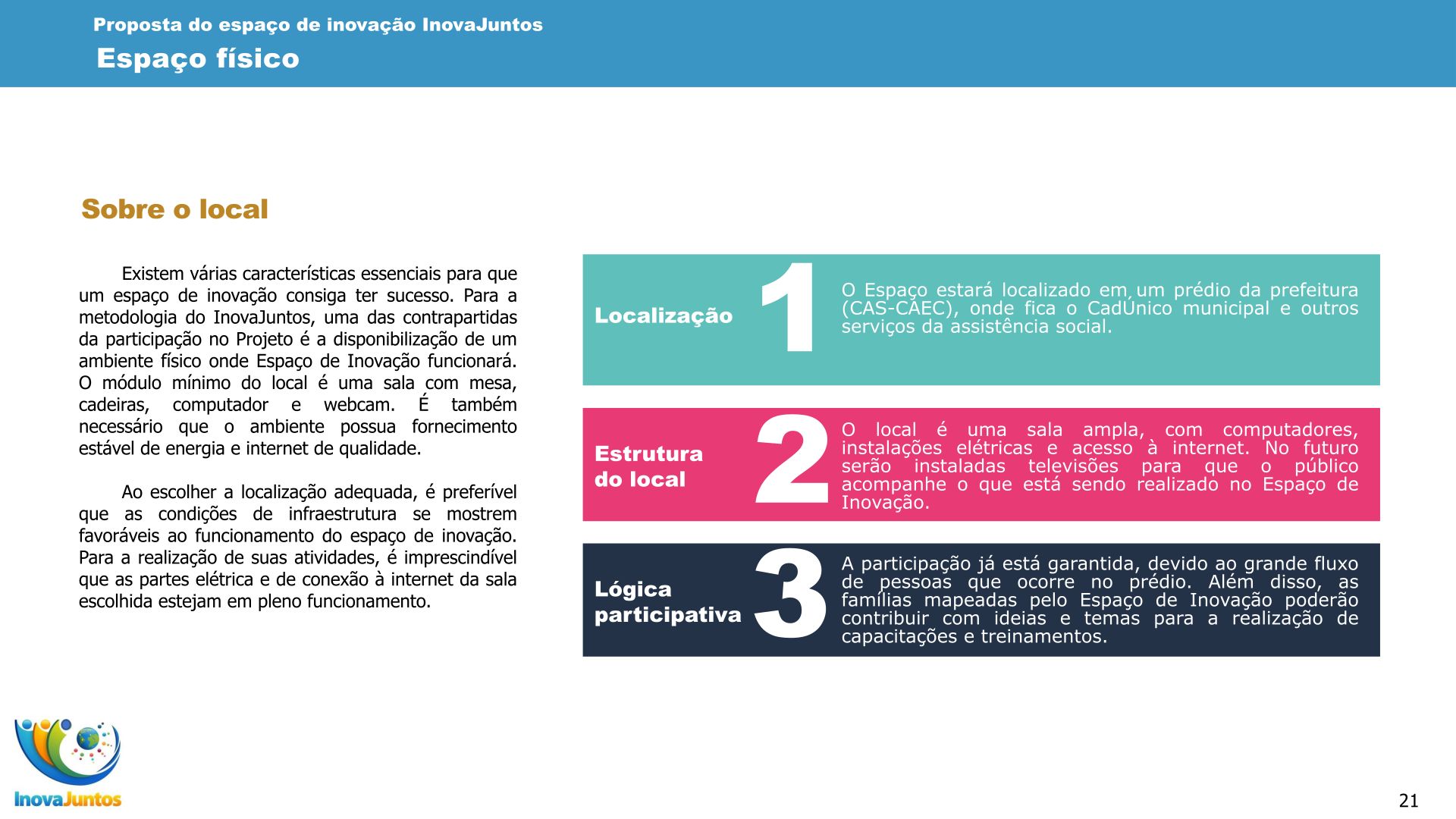 Proposta do espaço de inovação InovaJuntos
Espaço físico

Sobre o local

Existem várias características essenciais para que um espaço de inovação consiga ter sucesso. Para a metodologia do InovaJuntos, uma das contrapartidas da participação no Projeto é a disponibilização de um ambiente físico onde Espaço de Inovação funcionará. O módulo mínimo do local é uma sala com mesa, cadeiras, computador e webcam. É também necessário que o ambiente possua fornecimento estável de energia e internet de qualidade.

Ao escolher a localização adequada, é preferível que as condições de infraestrutura se mostrem favoráveis ao funcionamento do espaço de inovação. Para a realização de suas atividades, é imprescindível que as partes elétrica e de conexão à internet da sala escolhida estejam em pleno funcionamento.

Localização
1
O Espaço estará localizado em um prédio da prefeitura (CAS-CAEC), onde fica o CadÚnico municipal e outros serviços da assistência social.

Estrutura do local
2
O local é uma sala ampla, com computadores, instalações elétricas e acesso à internet. No futuro serão instaladas televisões para que o público acompanhe o que está sendo realizado no Espaço de Inovação.

Lógica participativa
3
A participação já está garantida, devido ao grande fluxo de pessoas que ocorre no prédio. Além disso, as famílias mapeadas pelo Espaço de Inovação poderão contribuir com ideias e temas para a realização de capacitações e treinamentos.

InovaJuntos

21